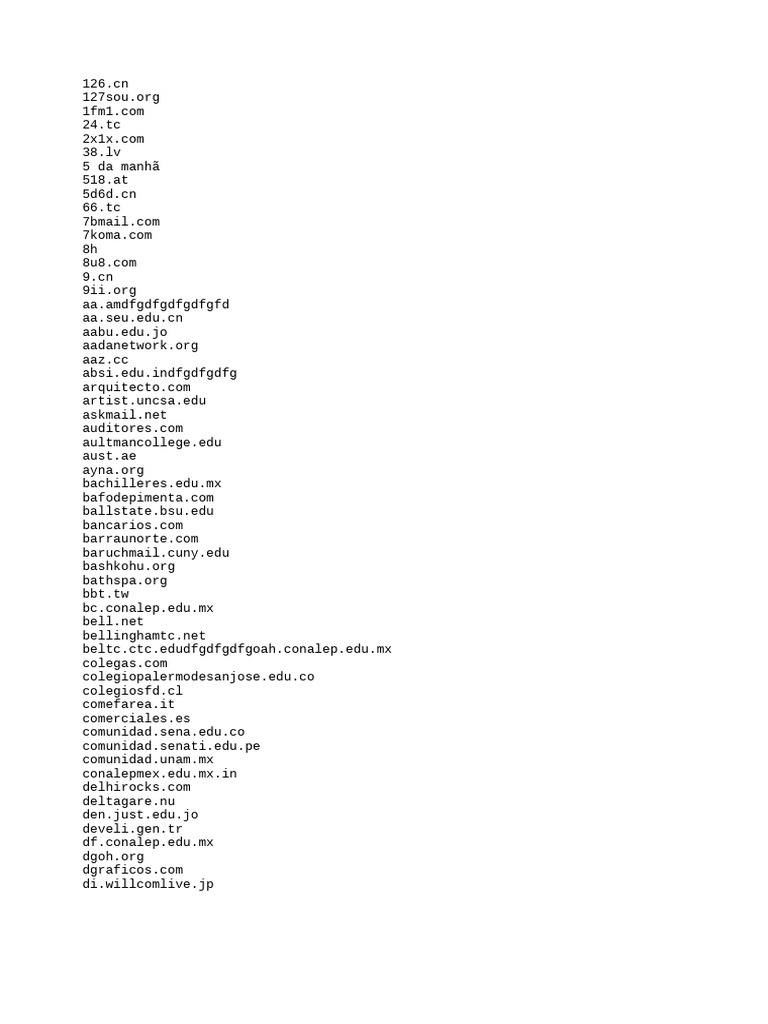 126.cn
127sou.org
1fm1.com
24.tc
2x1x.com
38.lv
5 da manhã
518.at
5d6d.cn
66.tc
7bmail.com
7koma.com
8h
8u8.com
9.cn
9ii.org
aa.amdfgdfgdfgdfgfd
aa.seu.edu.cn
aabu.edu.jo
aadanetwork.org
aaz.cc
absi.edu.indfgdfgdfg
arquitecto.com
artist.uncsa.edu
askmail.net
auditores.com
aultmancollege.edu
aust.ae
ayna.org
bachilleres.edu.mx
bafodepimenta.com
ballstate.bsu.edu
bancarios.com
barraunorte.com
baruchmail.cuny.edu
bashkohu.org
bathspa.org
bbt.tw
bc.conalep.edu.mx
bell.net
bellinghamtc.net
beltc.ctc.edudfgdfgdfgoah.conalep.edu.mx
colegas.com
colegiopalermodesanjose.edu.co
colegiosfd.cl
comefarea.it
comerciales.es
comunidad.sena.edu.co
comunidad.senati.edu.pe
comunidad.unam.mx
conalepmex.edu.mx.in
delhirocks.com
deltagare.nu
den.just.edu.jo
develi.gen.tr
df.conalep.edu.mx
dgoh.org
dgraficos.com
di.willcomlive.jp